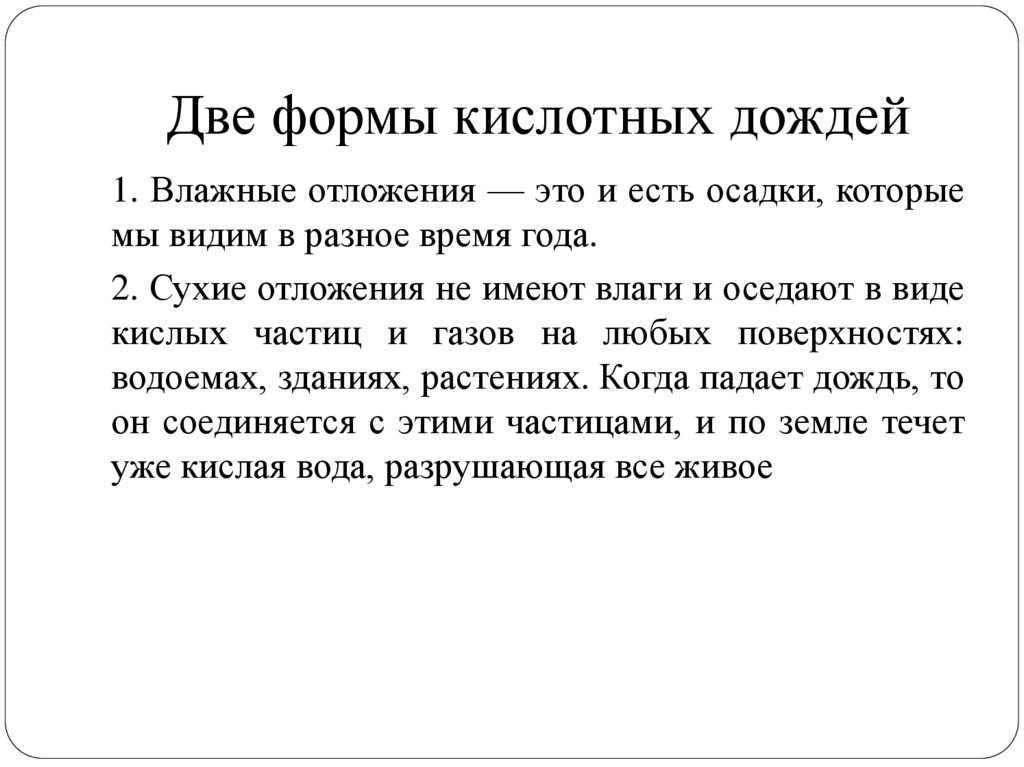 Две формы кислотных дождей

1. Влажные отложения — это и есть осадки, которые мы видим в разное время года.

2. Сухие отложения не имеют влаги и оседают в виде кислых частиц и газов на любых поверхностях: водоемах, зданиях, растениях. Когда падает дождь, то он соединяется с этими частицами, и по земле течет уже кислая вода, разрушающая все живое